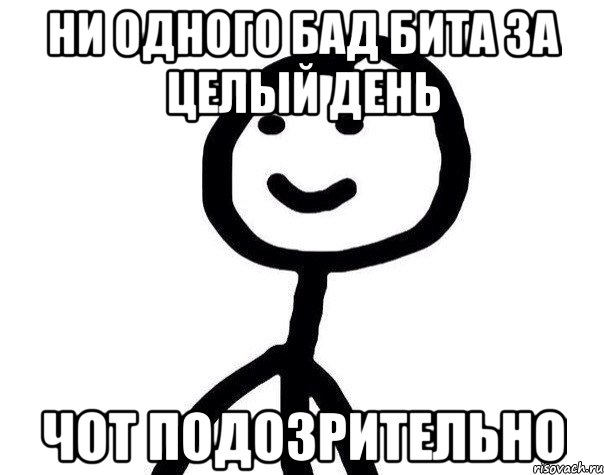 НИ ОДНОГО БАД БИТА ЗА ЦЕЛЫЙ ДЕНЬ

ЧОТ ПОДОЗРИТЕЛЬНО

risovach.ru